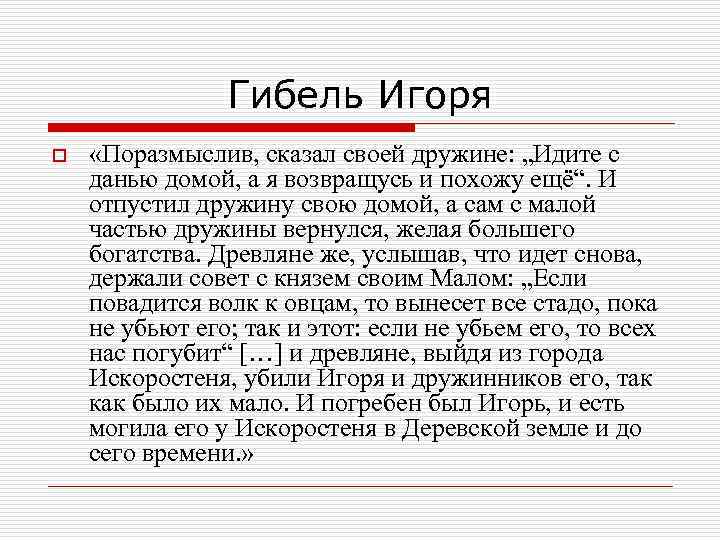 Гибель Игоря

«Поразмыслив, сказал своей дружине: „Идите с данью домой, а я возвращусь и похожу ещё“. И отпустил дружину свою домой, а сам с малой частью дружины вернулся, желая большего богатства. Древляне же, услышав, что идет снова, держали совет с князем своим Малом: „Если повадится волк к овцам, то вынесет все стадо, пока не убьют его; так и этот: если не убьем его, то всех нас погубит“ […] и древляне, выйдя из города Искоростеня, убили Игоря и дружинников его, так как было их мало. И погребен был Игорь, и есть могила его у Искоростеня в Деревской земле и до сего времени.»